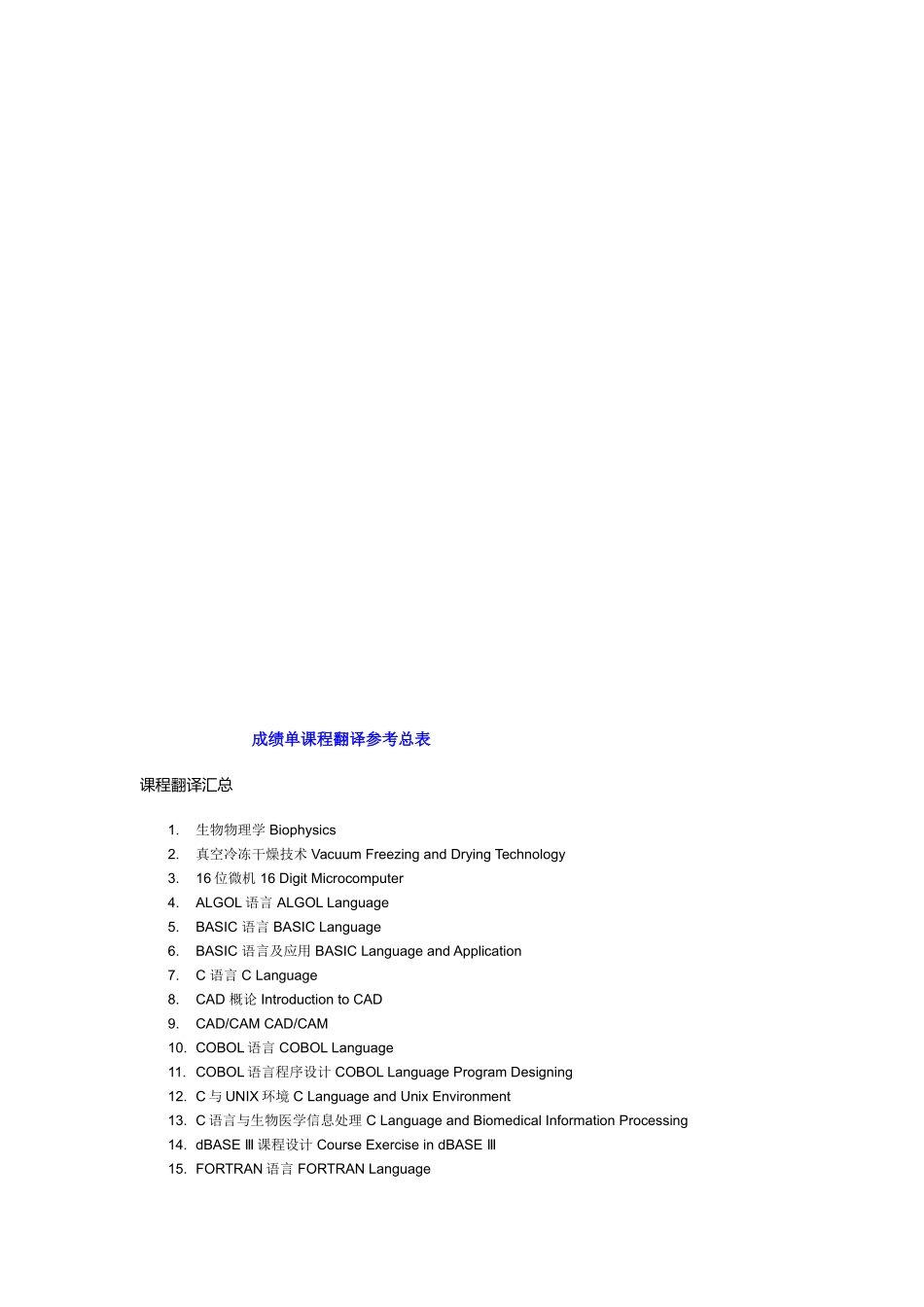 成绩单课程翻译参考总表

课程翻译汇总

1. 生物物理学 Biophysics
2. 真空冷冻干燥技术 Vacuum Freezing and Drying Technology
3. 16 位微机 16 Digit Microcomputer
4. ALGOL 语言 ALGOL Language
5. BASIC 语言 BASIC Language
6. BASIC 语言及应用 BASIC Language and Application
7. C 语言 C Language
8. CAD 概论 Introduction to CAD
9. CAD/CAM CAD/CAM
10. COBOL 语言 COBOL Language
11. COBOL 语言程序设计 COBOL Language Program Designing
12. C 与 UNIX 环境 C Language and Unix Environment
13. C 语言与生物医学信息处理 C Language and Biomedical Information Processing
14. dBASE Ⅲ 课程设计 Course Exercise in dBASE Ⅲ
15. FORTRAN 语言 FORTRAN Language